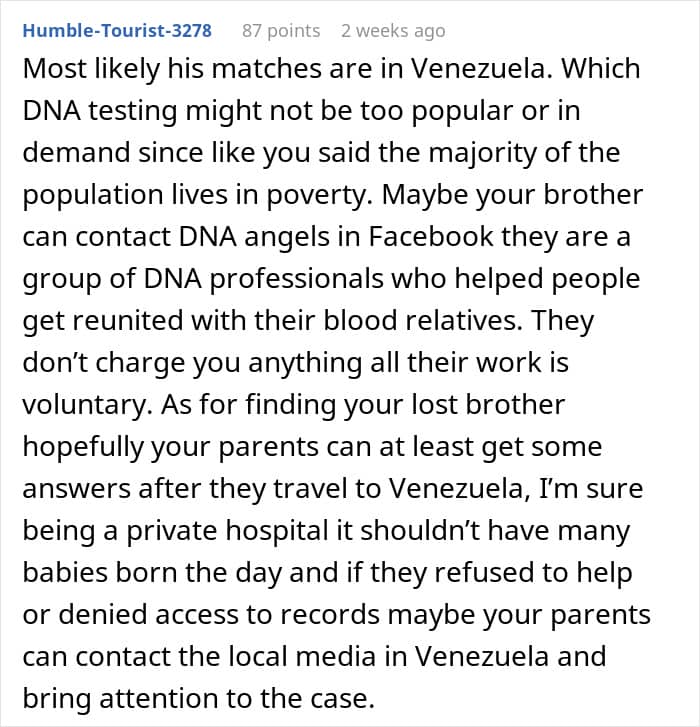 Humble-Tourist-3278 87 points 2 weeks ago

Most likely his matches are in Venezuela. Which DNA testing might not be too popular or in demand since like you said the majority of the population lives in poverty. Maybe your brother can contact DNA angels in Facebook they are a group of DNA professionals who helped people get reunited with their blood relatives. They don’t charge you anything all their work is voluntary. As for finding your lost brother hopefully your parents can at least get some answers after they travel to Venezuela, I’m sure being a private hospital it shouldn’t have many babies born the day and if they refused to help or denied access to records maybe your parents can contact the local media in Venezuela and bring attention to the case.